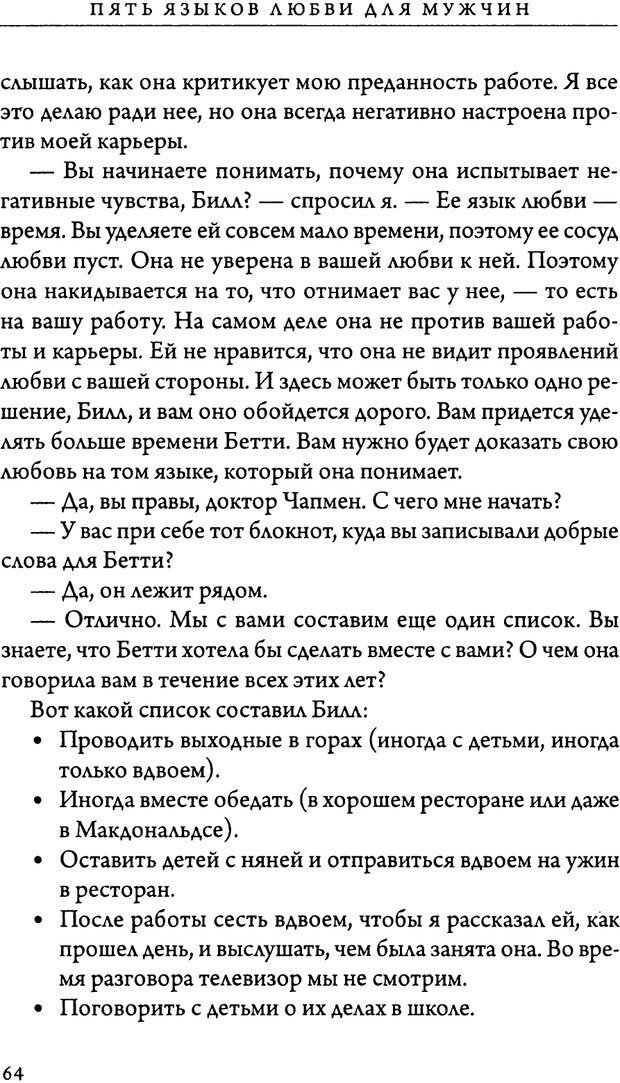 ПЯТЬ ЯЗЫКОВ ЛЮБВИ ДЛЯ МУЖЧИН

слышать, как она критикует мою преданность работе. Я все это делаю ради нее, но она всегда негативно настроена против моей карьеры.

— Вы начинаете понимать, почему она испытывает негативные чувства, Билл? — спросил я. — Ее язык любви — время. Вы уделяете ей совсем мало времени, поэтому ее сосуд любви пуст. Она не уверена в вашей любви к ней. Поэтому она накидывается на то, что отнимает вас у нее, — то есть на вашу работу. На самом деле она не против вашей работы и карьеры. Ей не нравится, что она не видит проявлений любви с вашей стороны. И здесь может быть только одно решение, Билл, и вам оно обойдется дорого. Вам придется уделять больше времени Бетти. Вам нужно будет доказать свою любовь на том языке, который она понимает.

— Да, вы правы, доктор Чапмен. С чего мне начать?

— У вас при себе тот блокнот, куда вы записывали добрые слова для Бетти?

— Да, он лежит рядом.

— Отлично. Мы с вами составим еще один список. Вы знаете, что Бетти хотела бы сделать вместе с вами? О чем она говорила вам в течение всех этих лет?

Вот какой список составил Билл:

• Проводить выходные в горах (иногда с детьми, иногда только вдвоем).
• Иногда вместе обедать (в хорошем ресторане или даже в Макдональдсе).
• Оставить детей с няней и отправиться вдвоем на ужин в ресторан.
• После работы сесть вдвоем, чтобы я рассказал ей, как прошел день, и выслушать, чем была занята она. Во время разговора телевизор мы не смотрим.
• Поговорить с детьми о их делах в школе.

64